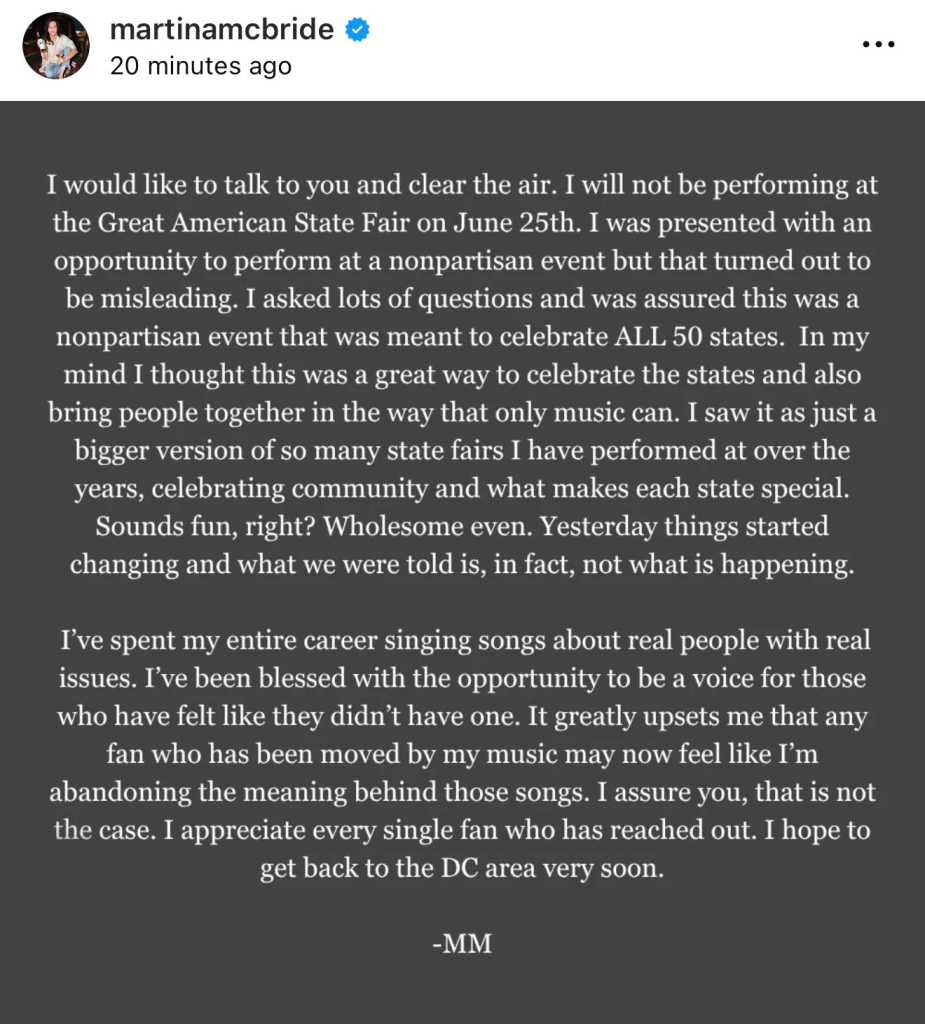 martinamcbride
20 minutes ago

I would like to talk to you and clear the air. I will not be performing at the Great American State Fair on June 25th. I was presented with an opportunity to perform at a nonpartisan event but that turned out to be misleading. I asked lots of questions and was assured this was a nonpartisan event that was meant to celebrate ALL 50 states. In my mind I thought this was a great way to celebrate the states and also bring people together in the way that only music can. I saw it as just a bigger version of so many state fairs I have performed at over the years, celebrating community and what makes each state special. Sounds fun, right? Wholesome even. Yesterday things started changing and what we were told is, in fact, not what is happening.

I've spent my entire career singing songs about real people with real issues. I've been blessed with the opportunity to be a voice for those who have felt like they didn't have one. It greatly upsets me that any fan who has been moved by my music may now feel like I'm abandoning the meaning behind those songs. I assure you, that is not the case. I appreciate every single fan who has reached out. I hope to get back to the DC area very soon.

-MM